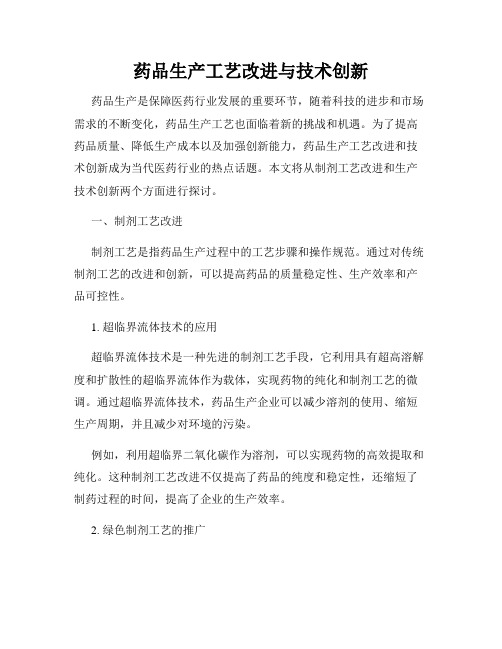 药品生产工艺改进与技术创新

药品生产是保障医药行业发展的重要环节，随着科技的进步和市场需求的不断变化，药品生产工艺也面临着新的挑战和机遇。为了提高药品质量、降低生产成本以及加强创新能力，药品生产工艺改进和技术创新成为当代医药行业的热点话题。本文将从制剂工艺改进和生产技术创新两个方面进行探讨。

一、制剂工艺改进

制剂工艺是指药品生产过程中的工艺步骤和操作规范。通过对传统制剂工艺的改进和创新，可以提高药品的质量稳定性、生产效率和产品可控性。

1. 超临界流体技术的应用

超临界流体技术是一种先进的制剂工艺手段，它利用具有超高溶解度和扩散性的超临界流体作为载体，实现药物的纯化和制剂工艺的微调。通过超临界流体技术，药品生产企业可以减少溶剂的使用、缩短生产周期，并且减少对环境的污染。

例如，利用超临界二氧化碳作为溶剂，可以实现药物的高效提取和纯化。这种制剂工艺改进不仅提高了药品的纯度和稳定性，还缩短了制药过程的时间，提高了企业的生产效率。

2. 绿色制剂工艺的推广